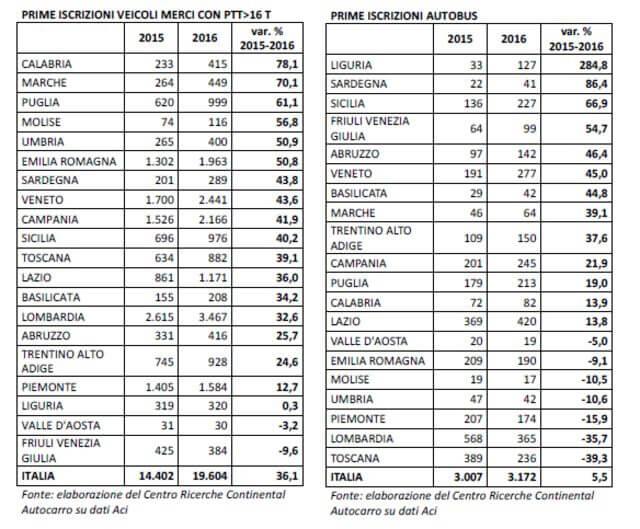 PRIME ISCRIZIONI VEICOLI MERCI CON PTT>16 T

| | 2015 | 2016 | var. % 2015-2016 |
|---|---|---|---|
| CALABRIA | 233 | 415 | 78,1 |
| MARCHE | 264 | 449 | 70,1 |
| PUGLIA | 620 | 999 | 61,1 |
| MOLISE | 74 | 116 | 56,8 |
| UMBRIA | 265 | 400 | 50,9 |
| EMILIA ROMAGNA | 1.302 | 1.963 | 50,8 |
| SARDEGNA | 201 | 289 | 43,8 |
| VENETO | 1.700 | 2.441 | 43,6 |
| CAMPANIA | 1.526 | 2.166 | 41,9 |
| SICILIA | 696 | 976 | 40,2 |
| TOSCANA | 634 | 882 | 39,1 |
| LAZIO | 861 | 1.171 | 36,0 |
| BASILICATA | 155 | 208 | 34,2 |
| LOMBARDIA | 2.615 | 3.467 | 32,6 |
| ABRUZZO | 331 | 416 | 25,7 |
| TRENTINO ALTO ADIGE | 745 | 928 | 24,6 |
| PIEMONTE | 1.405 | 1.584 | 12,7 |
| LIGURIA | 319 | 320 | 0,3 |
| VALLE D'AOSTA | 31 | 30 | -3,2 |
| FRIULI VENEZIA GIULIA | 425 | 384 | -9,6 |
| ITALIA | 14.402 | 19.604 | 36,1 |

Fonte: elaborazione del Centro Ricerche Continental Autocarro su dati Aci

PRIME ISCRIZIONI AUTOBUS

| | 2015 | 2016 | var. % 2015-2016 |
|---|---|---|---|
| LIGURIA | 33 | 127 | 284,8 |
| SARDEGNA | 22 | 41 | 86,4 |
| SICILIA | 136 | 227 | 66,9 |
| FRIULI VENEZIA GIULIA | 64 | 99 | 54,7 |
| ABRUZZO | 97 | 142 | 46,4 |
| VENETO | 191 | 277 | 45,0 |
| BASILICATA | 29 | 42 | 44,8 |
| MARCHE | 46 | 64 | 39,1 |
| TRENTINO ALTO ADIGE | 109 | 150 | 37,6 |
| CAMPANIA | 201 | 245 | 21,9 |
| PUGLIA | 179 | 213 | 19,0 |
| CALABRIA | 72 | 82 | 13,9 |
| LAZIO | 369 | 420 | 13,8 |
| VALLE D'AOSTA | 20 | 19 | -5,0 |
| EMILIA ROMAGNA | 209 | 190 | -9,1 |
| MOLISE | 19 | 17 | -10,5 |
| UMBRIA | 47 | 42 | -10,6 |
| PIEMONTE | 207 | 174 | -15,9 |
| LOMBARDIA | 568 | 365 | -35,7 |
| TOSCANA | 389 | 236 | -39,3 |
| ITALIA | 3.007 | 3.172 | 5,5 |

Fonte: elaborazione del Centro Ricerche Continental Autocarro su dati Aci